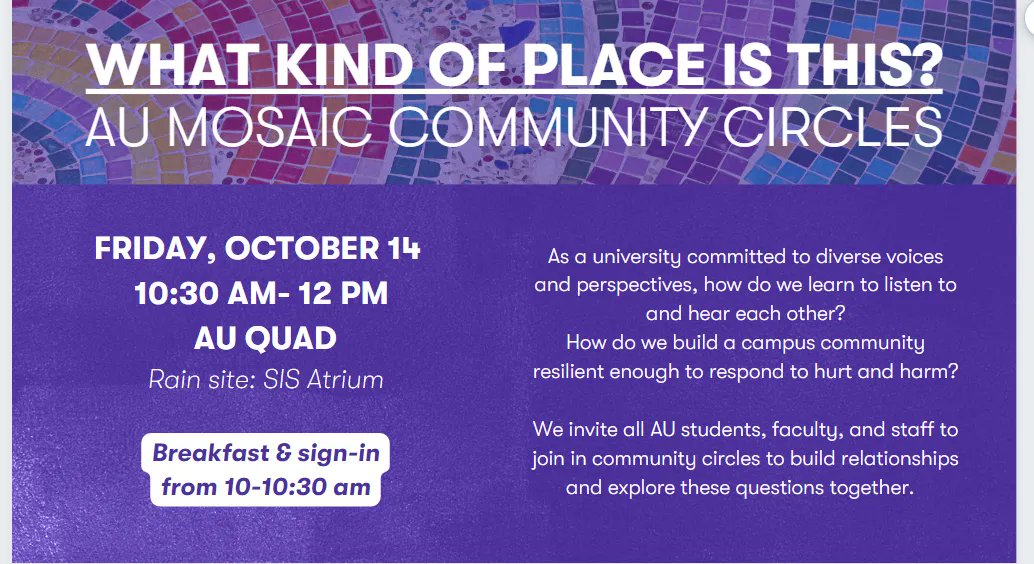 WHAT KIND OF PLACE IS THIS?
AU MOSAIC COMMUNITY CIRCLES

FRIDAY, OCTOBER 14
10:30 AM- 12 PM
AU QUAD
Rain site: SIS Atrium

Breakfast & sign-in from 10-10:30 am

As a university committed to diverse voices and perspectives, how do we learn to listen to and hear each other?
How do we build a campus community resilient enough to respond to hurt and harm?

We invite all AU students, faculty, and staff to join in community circles to build relationships and explore these questions together.